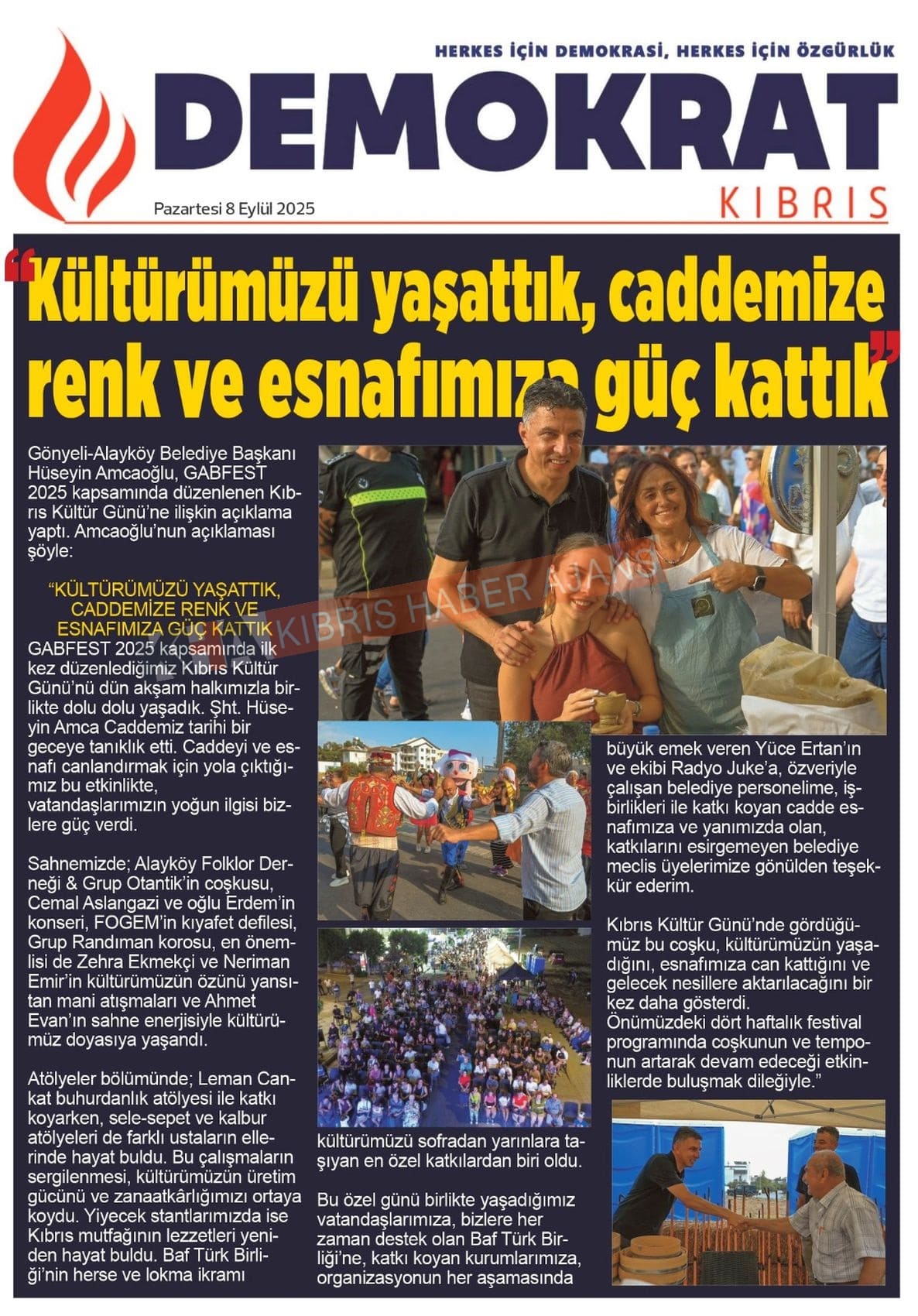 HERKES İÇİN DEMOKRASİ, HERKES İÇİN ÖZGÜRLÜK

DEMOKRAT

KIBRIS

Pazartesi 8 Eylül 2025

"Kültürümüzü yaşattık, caddemize renk ve esnafımıza güç kattık"

Gönyeli-Alayköy Belediye Başkanı Hüseyin Amcaoğlu, GABFEST 2025 kapsamında düzenlenen Kıbrıs Kültür Günü'ne ilişkin açıklama yaptı. Amcaoğlu'nun açıklaması şöyle:

"KÜLTÜRÜMÜZÜ YAŞATTIK, CADDEMİZE RENK VE ESNAFIMIZA GÜÇ KATTIK

GABFEST 2025 kapsamında ilk kez düzenlediğimiz Kıbrıs Kültür Günü'nü dün akşam halkımızla birlikte dolu dolu yaşadık. Şht. Hüseyin Amca Caddemiz tarihi bir geceye tanıklık etti. Caddeyi ve esnafı canlandırmak için yola çıktığımız bu etkinlikte, vatandaşlarımızın yoğun ilgisi bizlere güç verdi.

Sahnemizde; Alayköy Folklor Derneği & Grup Otantik'in coşkusu, Cemal Aslangazi ve oğlu Erdem'in konseri, FOGEM'in kıyafet defilesi, Grup Randıman korosu, en önemlisi de Zehra Ekmekçi ve Neriman Emir'in kültürümüzün özünü yansıtan mani atışmaları ve Ahmet Evan'ın sahne enerjisiyle kültürümüz doyasıya yaşandı.

Atölyeler bölümünde; Leman Cankat buhurdanlık atölyesi ile katkı koyarken, sele-sepet ve kalbur atölyeleri de farklı ustaların ellerinde hayat buldu. Bu çalışmaların sergilenmesi, kültürümüzün üretim gücünü ve zanaatkârlığımızı ortaya koydu. Yiyecek stantlarımızda ise Kıbrıs mutfağının lezzetleri yeniden hayat buldu. Baf Türk Birliği'nin herse ve lokma ikramı kültürümüzü sofradan yarınlara taşıyan en özel katkılardan biri oldu.

Bu özel günü birlikte yaşadığımız vatandaşlarımıza, bizlere her zaman destek olan Baf Türk Birliği'ne, katkı koyan kurumlarımıza, organizasyonun her aşamasında büyük emek veren Yüce Ertan'ın ve ekibi Radyo Juke'a, özveriyle çalışan belediye personelime, işbirlikleri ile katkı koyan cadde esnafımıza ve yanımızda olan, katkılarını esirgemeyen belediye meclis üyelerimize gönülden teşekkür ederim.

Kıbrıs Kültür Günü'nde gördüğümüz bu coşku, kültürümüzün yaşadığını, esnafımıza can kattığını ve gelecek nesillere aktarılacağını bir kez daha gösterdi. Önümüzdeki dört haftalık festival programında coşkunun ve temponun artarak devam edeceği etkinliklerde buluşmak dileğiyle."

KIBRIS HABER AJANSI